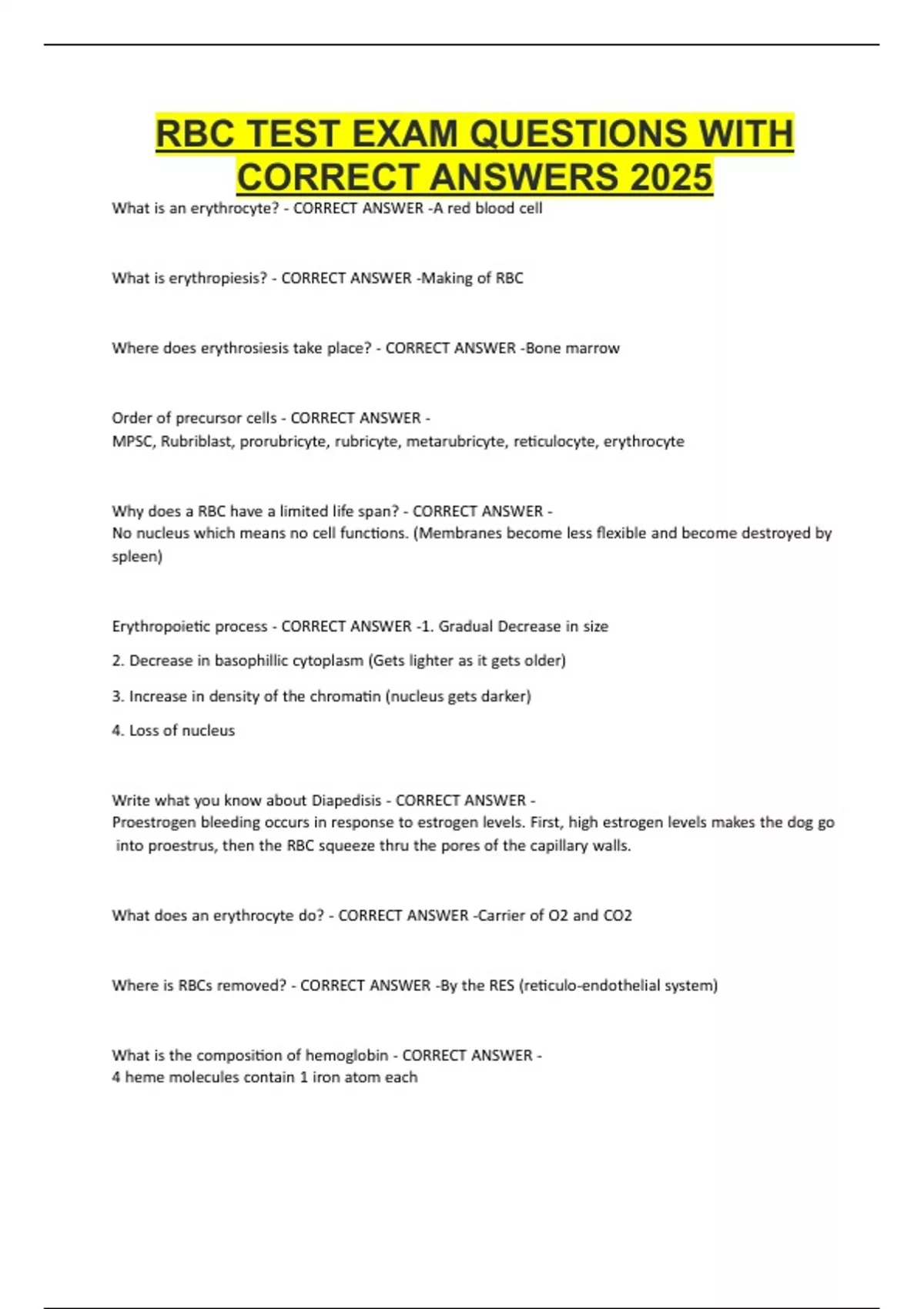 RBC TEST EXAM QUESTIONS WITH CORRECT ANSWERS 2025

What is an erythrocyte? - CORRECT ANSWER -A red blood cell

What is erythropiesis? - CORRECT ANSWER -Making of RBC

Where does erythrosiesis take place? - CORRECT ANSWER -Bone marrow

Order of precursor cells - CORRECT ANSWER -
MPSC, Rubriblast, prorubricyte, rubricyte, metarubricyte, reticulocyte, erythrocyte

Why does a RBC have a limited life span? - CORRECT ANSWER -
No nucleus which means no cell functions. (Membranes become less flexible and become destroyed by spleen)

Erythropoietic process - CORRECT ANSWER -1. Gradual Decrease in size

2. Decrease in basophillic cytoplasm (Gets lighter as it gets older)

3. Increase in density of the chromatin (nucleus gets darker)

4. Loss of nucleus

Write what you know about Diapedisis - CORRECT ANSWER -
Proestrogen bleeding occurs in response to estrogen levels. First, high estrogen levels makes the dog go into proestrus, then the RBC squeeze thru the pores of the capillary walls.

What does an erythrocyte do? - CORRECT ANSWER -Carrier of O2 and CO2

Where is RBCs removed? - CORRECT ANSWER -By the RES (reticulo-endothelial system)

What is the composition of hemoglobin - CORRECT ANSWER -
4 heme molecules contain 1 iron atom each